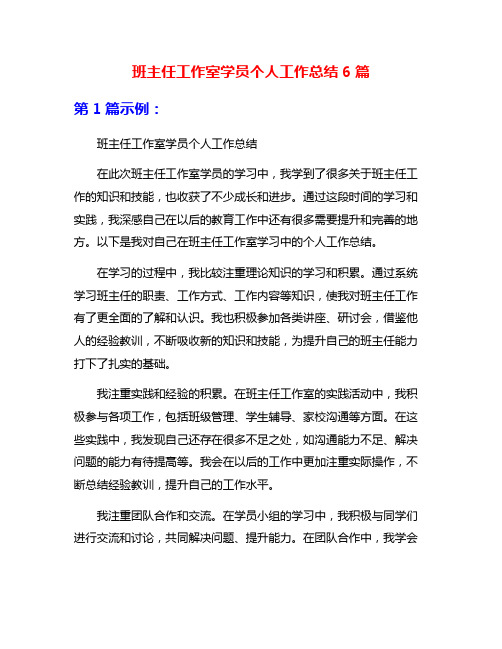 班主任工作室学员个人工作总结 6 篇

第 1 篇示例：

班主任工作室学员个人工作总结

在此次班主任工作室学员的学习中，我学到了很多关于班主任工作的知识和技能，也收获了不少成长和进步。通过这段时间的学习和实践，我深感自己在以后的教育工作中还有很多需要提升和完善的地方。以下是我对自己在班主任工作室学习中的个人工作总结。

在学习的过程中，我比较注重理论知识的学习和积累。通过系统学习班主任的职责、工作方式、工作内容等知识，使我对班主任工作有了更全面的了解和认识。我也积极参加各类讲座、研讨会，借鉴他人的经验教训，不断吸收新的知识和技能，为提升自己的班主任能力打下了扎实的基础。

我注重实践和经验的积累。在班主任工作室的实践活动中，我积极参与各项工作，包括班级管理、学生辅导、家校沟通等方面。在这些实践中，我发现自己还存在很多不足之处，如沟通能力不足、解决问题的能力有待提高等。我会在以后的工作中更加注重实际操作，不断总结经验教训，提升自己的工作水平。

我注重团队合作和交流。在学员小组的学习中，我积极与同学们进行交流和讨论，共同解决问题、提升能力。在团队合作中，我学会